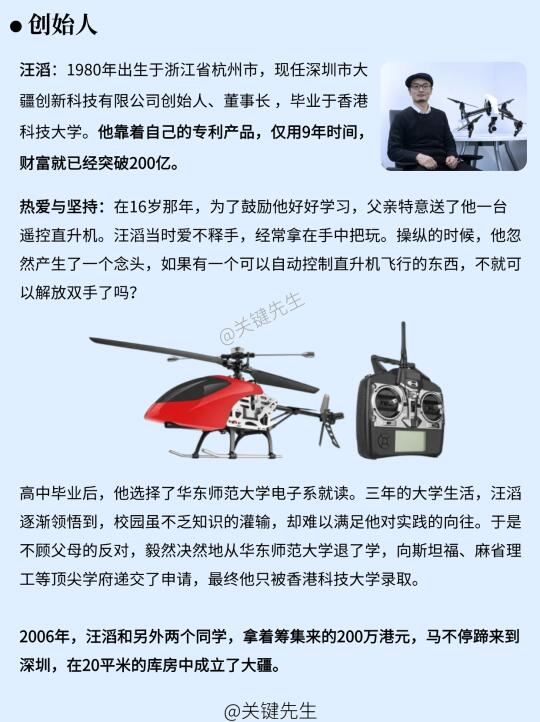 ● 创始人

汪滔：1980年出生于浙江省杭州市，现任深圳市大疆创新科技有限公司创始人、董事长，毕业于香港科技大学。他靠着自己的专利产品，仅用9年时间，财富就已经突破200亿。

热爱与坚持：在16岁那年，为了鼓励他好好学习，父亲特意送了他一台遥控直升机。汪滔当时爱不释手，经常拿在手中把玩。操纵的时候，他忽然产生了一个念头，如果有一个可以自动控制直升机飞行的东西，不就可以解放双手了吗？

@关键先生

高中毕业后，他选择了华东师范大学电子系就读。三年的大学生活，汪滔逐渐领悟到，校园虽不乏知识的灌输，却难以满足他对实践的向往。于是不顾父母的反对，毅然决然地从华东师范大学退了学，向斯坦福、麻省理工等顶尖学府递交了申请，最终他只被香港科技大学录取。

2006年，汪滔和另外两个同学，拿着筹集来的200万港元，马不停蹄来到深圳，在20平米的库房中成立了大疆。

@关键先生